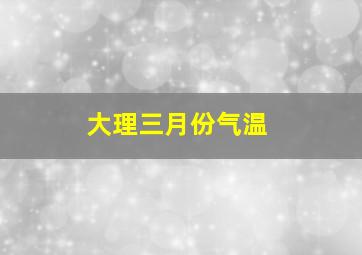 大理三月份气温